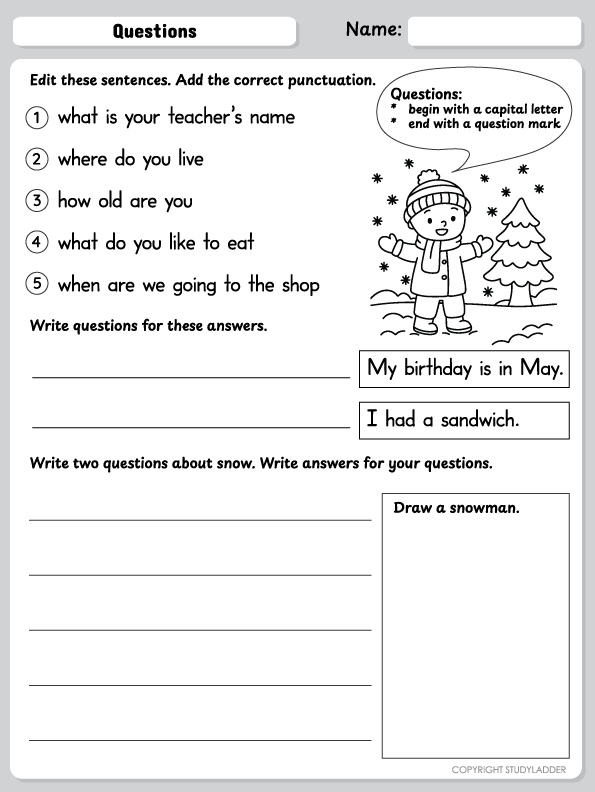 Questions

Name:

Edit these sentences. Add the correct punctuation.

Questions:
* begin with a capital letter
* end with a question mark

1 what is your teacher's name

2 where do you live

3 how old are you

4 what do you like to eat

5 when are we going to the shop

Write questions for these answers.

My birthday is in May.

I had a sandwich.

Write two questions about snow. Write answers for your questions.

Draw a snowman.

COPYRIGHT STUDYLADDER